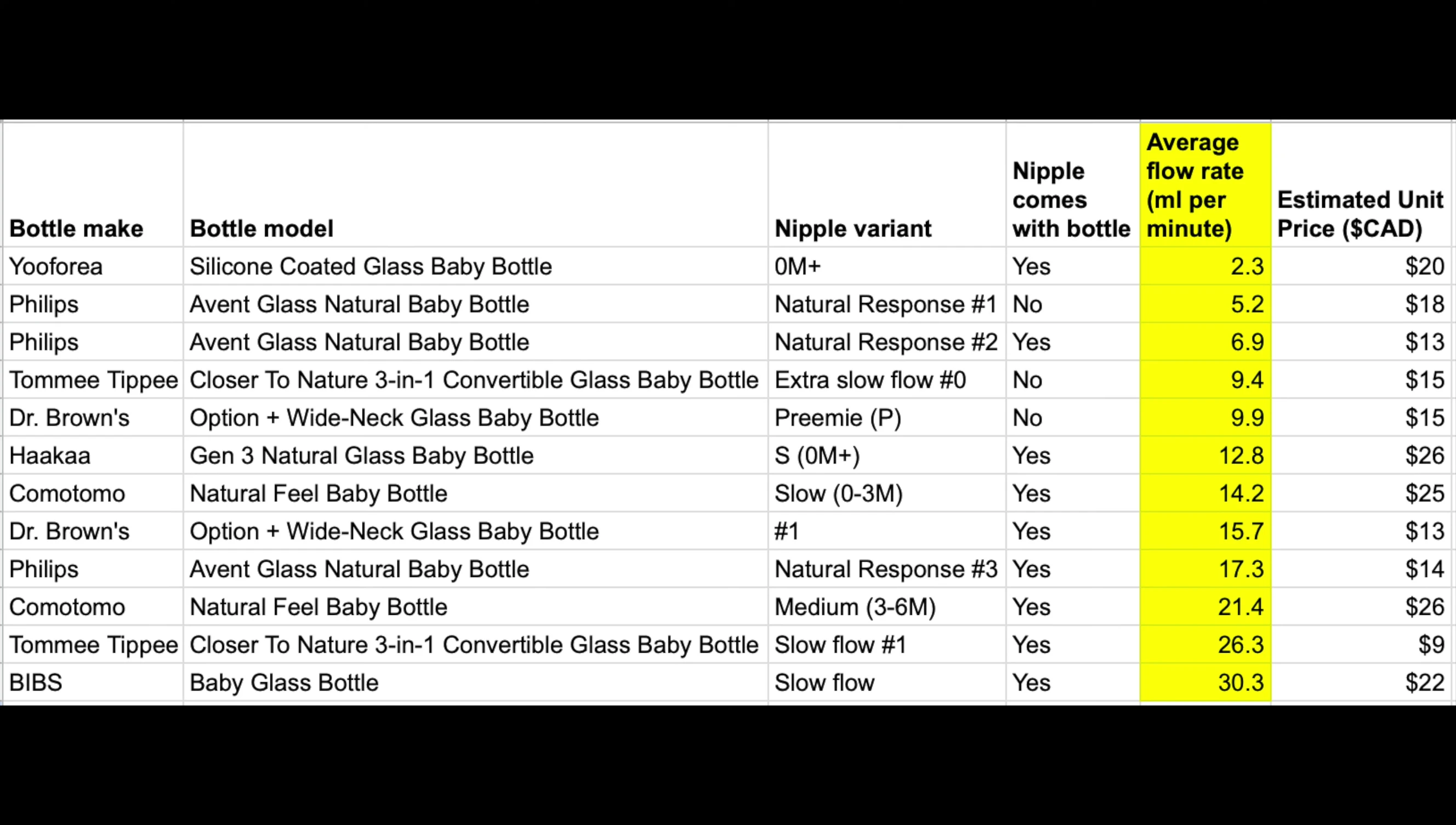 | Bottle make | Bottle model | Nipple variant | Nipple comes with bottle | Average flow rate (ml per minute) | Estimated Unit Price ($CAD) |
|---|---|---|---|---|---|
| Yooforea | Silicone Coated Glass Baby Bottle | 0M+ | Yes | 2.3 | $20 |
| Philips | Avent Glass Natural Baby Bottle | Natural Response #1 | No | 5.2 | $18 |
| Philips | Avent Glass Natural Baby Bottle | Natural Response #2 | Yes | 6.9 | $13 |
| Tommee Tippee | Closer To Nature 3-in-1 Convertible Glass Baby Bottle | Extra slow flow #0 | No | 9.4 | $15 |
| Dr. Brown's | Option + Wide-Neck Glass Baby Bottle | Preemie (P) | No | 9.9 | $15 |
| Haakaa | Gen 3 Natural Glass Baby Bottle | S (0M+) | Yes | 12.8 | $26 |
| Comotomo | Natural Feel Baby Bottle | Slow (0-3M) | Yes | 14.2 | $25 |
| Dr. Brown's | Option + Wide-Neck Glass Baby Bottle | #1 | Yes | 15.7 | $13 |
| Philips | Avent Glass Natural Baby Bottle | Natural Response #3 | Yes | 17.3 | $14 |
| Comotomo | Natural Feel Baby Bottle | Medium (3-6M) | Yes | 21.4 | $26 |
| Tommee Tippee | Closer To Nature 3-in-1 Convertible Glass Baby Bottle | Slow flow #1 | Yes | 26.3 | $9 |
| BIBS | Baby Glass Bottle | Slow flow | Yes | 30.3 | $22 |